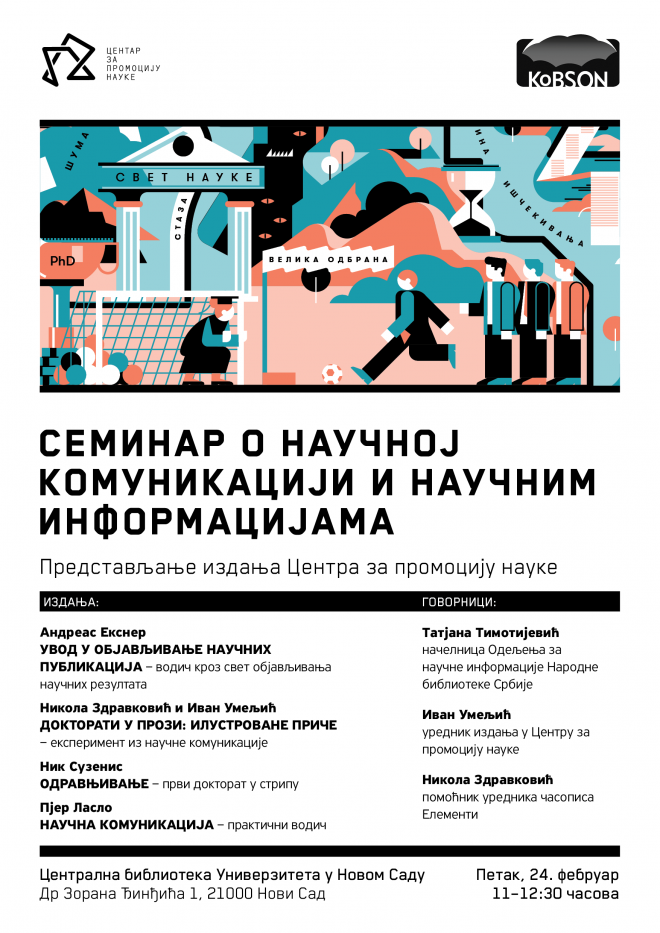 ЦЕНТАР ЗА ПРОМОЦИЈУ НАУКЕ

KoBSON

ШУМА

СВЕТ НАУКЕ

СТАЗА

PhD

ВЕЛИКА ОДБРАНА

ИНА

ИШЧЕКИВАЊА

СЕМИНАР О НАУЧНОЈ КОМУНИКАЦИЈИ И НАУЧНИМ ИНФОРМАЦИЈАМА

Представљање издања Центра за промоцију науке

ИЗДАЊА:

Андреас Екснер
УВОД У ОБЈАВЉИВАЊЕ НАУЧНИХ ПУБЛИКАЦИЈА – водич кроз свет објављивања научних резултата

Никола Здравковић и Иван Умељић
ДОКТОРАТИ У ПРОЗИ: ИЛУСТРОВАНЕ ПРИЧЕ – експеримент из научне комуникације

Ник Сузенис
ОДРАВЊИВАЊЕ – први докторат у стрипу

Пјер Ласло
НАУЧНА КОМУНИКАЦИЈА – практични водич

ГОВОРНИЦИ:

Татјана Тимотијевић
начелница Одељења за научне информације Народне библиотеке Србије

Иван Умељић
уредник издања у Центру за промоцију науке

Никола Здравковић
помоћник уредника часописа Елементи

Централна библиотека Универзитета у Новом Саду
Др Зорана Ђинђића 1, 21000 Нови Сад

Петак, 24. фебруар
11–12:30 часова